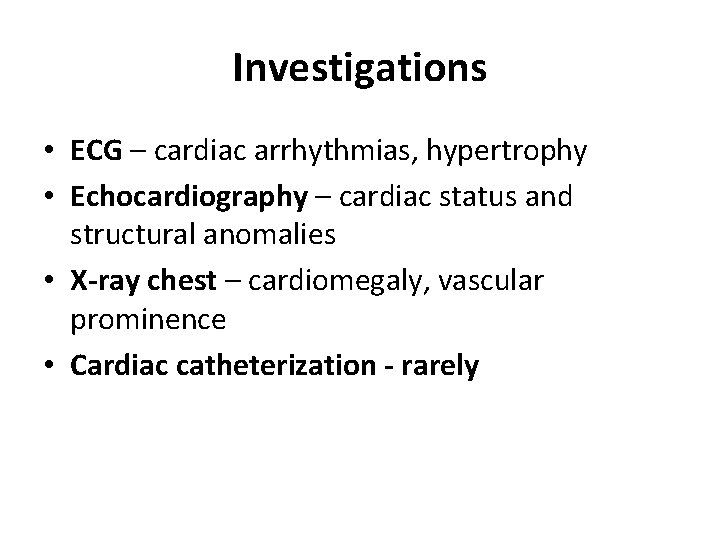 Investigations

• ECG – cardiac arrhythmias, hypertrophy
• Echocardiography – cardiac status and structural anomalies
• X-ray chest – cardiomegaly, vascular prominence
• Cardiac catheterization - rarely